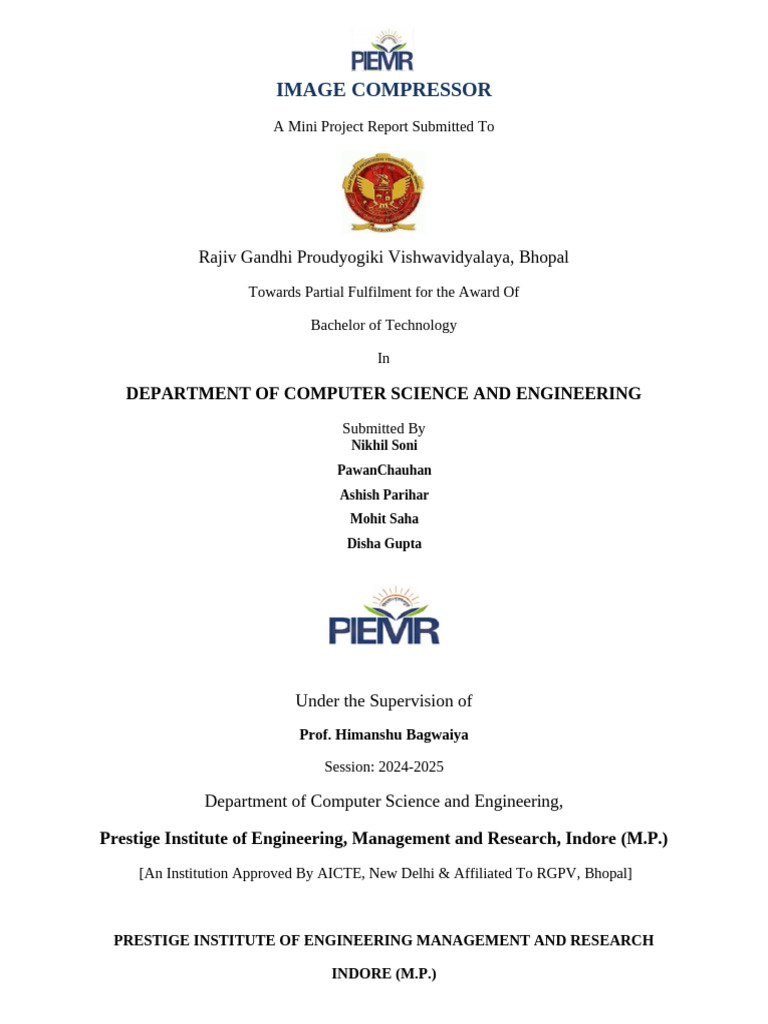 PIEMR

IMAGE COMPRESSOR

A Mini Project Report Submitted To

Rajiv Gandhi Proudyogiki Vishwavidyalaya, Bhopal

Towards Partial Fulfilment for the Award Of

Bachelor of Technology

In

DEPARTMENT OF COMPUTER SCIENCE AND ENGINEERING

Submitted By
Nikhil Soni
PawanChauhan
Ashish Parihar
Mohit Saha
Disha Gupta

PIEMR

Under the Supervision of

Prof. Himanshu Bagwaiya

Session: 2024-2025

Department of Computer Science and Engineering,

Prestige Institute of Engineering, Management and Research, Indore (M.P.)

[An Institution Approved By AICTE, New Delhi & Affiliated To RGPV, Bhopal]

PRESTIGE INSTITUTE OF ENGINEERING MANAGEMENT AND RESEARCH

INDORE (M.P.)